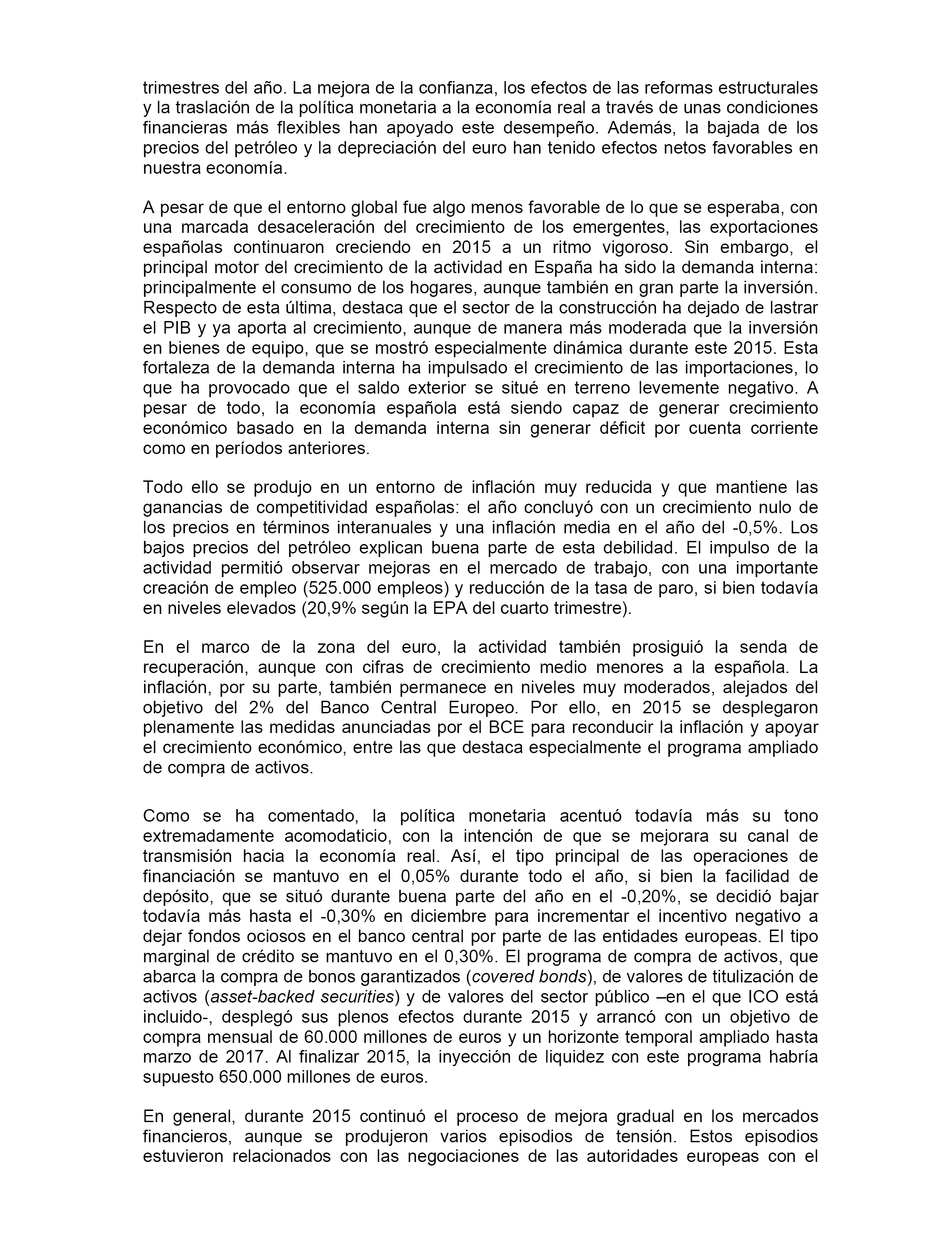 trimestres del año. La mejora de la confianza, los efectos de las reformas estructurales y la traslación de la política monetaria a la economía real a través de unas condiciones financieras más flexibles han apoyado este desempeño. Además, la bajada de los precios del petróleo y la depreciación del euro han tenido efectos netos favorables en nuestra economía.

A pesar de que el entorno global fue algo menos favorable de lo que se esperaba, con una marcada desaceleración del crecimiento de los emergentes, las exportaciones españolas continuaron creciendo en 2015 a un ritmo vigoroso. Sin embargo, el principal motor del crecimiento de la actividad en España ha sido la demanda interna: principalmente el consumo de los hogares, aunque también en gran parte la inversión. Respecto de esta última, destaca que el sector de la construcción ha dejado de lastrar el PIB y ya aporta al crecimiento, aunque de manera más moderada que la inversión en bienes de equipo, que se mostró especialmente dinámica durante este 2015. Esta fortaleza de la demanda interna ha impulsado el crecimiento de las importaciones, lo que ha provocado que el saldo exterior se situé en terreno levemente negativo. A pesar de todo, la economía española está siendo capaz de generar crecimiento económico basado en la demanda interna sin generar déficit por cuenta corriente como en períodos anteriores.

Todo ello se produjo en un entorno de inflación muy reducida y que mantiene las ganancias de competitividad españolas: el año concluyó con un crecimiento nulo de los precios en términos interanuales y una inflación media en el año del -0,5%. Los bajos precios del petróleo explican buena parte de esta debilidad. El impulso de la actividad permitió observar mejoras en el mercado de trabajo, con una importante creación de empleo (525.000 empleos) y reducción de la tasa de paro, si bien todavía en niveles elevados (20,9% según la EPA del cuarto trimestre).

En el marco de la zona del euro, la actividad también prosiguió la senda de recuperación, aunque con cifras de crecimiento medio menores a la española. La inflación, por su parte, también permanece en niveles muy moderados, alejados del objetivo del 2% del Banco Central Europeo. Por ello, en 2015 se desplegaron plenamente las medidas anunciadas por el BCE para reconducir la inflación y apoyar el crecimiento económico, entre las que destaca especialmente el programa ampliado de compra de activos.

Como se ha comentado, la política monetaria acentuó todavía más su tono extremadamente acomodaticio, con la intención de que se mejorara su canal de transmisión hacia la economía real. Así, el tipo principal de las operaciones de financiación se mantuvo en el 0,05% durante todo el año, si bien la facilidad de depósito, que se situó durante buena parte del año en el -0,20%, se decidió bajar todavía más hasta el -0,30% en diciembre para incrementar el incentivo negativo a dejar fondos ociosos en el banco central por parte de las entidades europeas. El tipo marginal de crédito se mantuvo en el 0,30%. El programa de compra de activos, que abarca la compra de bonos garantizados (covered bonds), de valores de titulización de activos (asset-backed securities) y de valores del sector público –en el que ICO está incluido-, desplegó sus plenos efectos durante 2015 y arrancó con un objetivo de compra mensual de 60.000 millones de euros y un horizonte temporal ampliado hasta marzo de 2017. Al finalizar 2015, la inyección de liquidez con este programa habría supuesto 650.000 millones de euros.

En general, durante 2015 continuó el proceso de mejora gradual en los mercados financieros, aunque se produjeron varios episodios de tensión. Estos episodios estuvieron relacionados con las negociaciones de las autoridades europeas con el